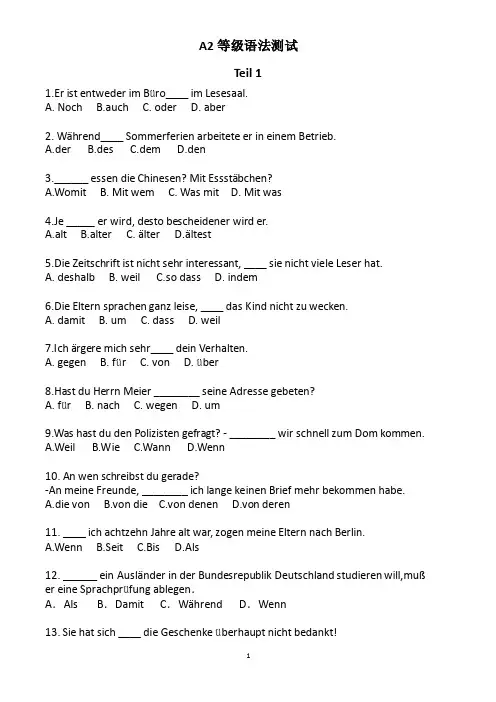 A2 等级语法测试

Teil 1

1.Er ist entweder im Büro____ im Lesesaal.
A. Noch B.auch C. oder D. aber

2. Während____ Sommerferien arbeitete er in einem Betrieb.
A.der B.des C.dem D.den

3.______ essen die Chinesen? Mit Essstäbchen?
A.Womit B. Mit wem C. Was mit D. Mit was

4.Je _____ er wird, desto bescheidener wird er.
A.alt B.alter C. älter D.ältest

5.Die Zeitschrift ist nicht sehr interessant, ____ sie nicht viele Leser hat.
A. deshalb B. weil C.so dass D. indem

6.Die Eltern sprachen ganz leise, ____ das Kind nicht zu wecken.
A. damit B. um C. dass D. weil

7.Ich ärgere mich sehr____ dein Verhalten.
A. gegen B. für C. von D. über

8.Hast du Herrn Meier ________ seine Adresse gebeten?
A. für B. nach C. wegen D. um

9.Was hast du den Polizisten gefragt? - ________ wir schnell zum Dom kommen.
A.Weil B.Wie C.Wann D.Wenn

10. An wen schreibst du gerade?
-An meine Freunde, ________ ich lange keinen Brief mehr bekommen habe.
A.die von B.von die C.von denen D.von deren

11. ____ ich achtzehn Jahre alt war, zogen meine Eltern nach Berlin.
A.Wenn B.Seit C.Bis D.Als

12. ______ ein Ausländer in der Bundesrepublik Deutschland studieren will,muß er eine Sprachprüfung ablegen.
A. Als B. Damit C. Während D. Wenn

13. Sie hat sich ____ die Geschenke überhaupt nicht bedankt!

1